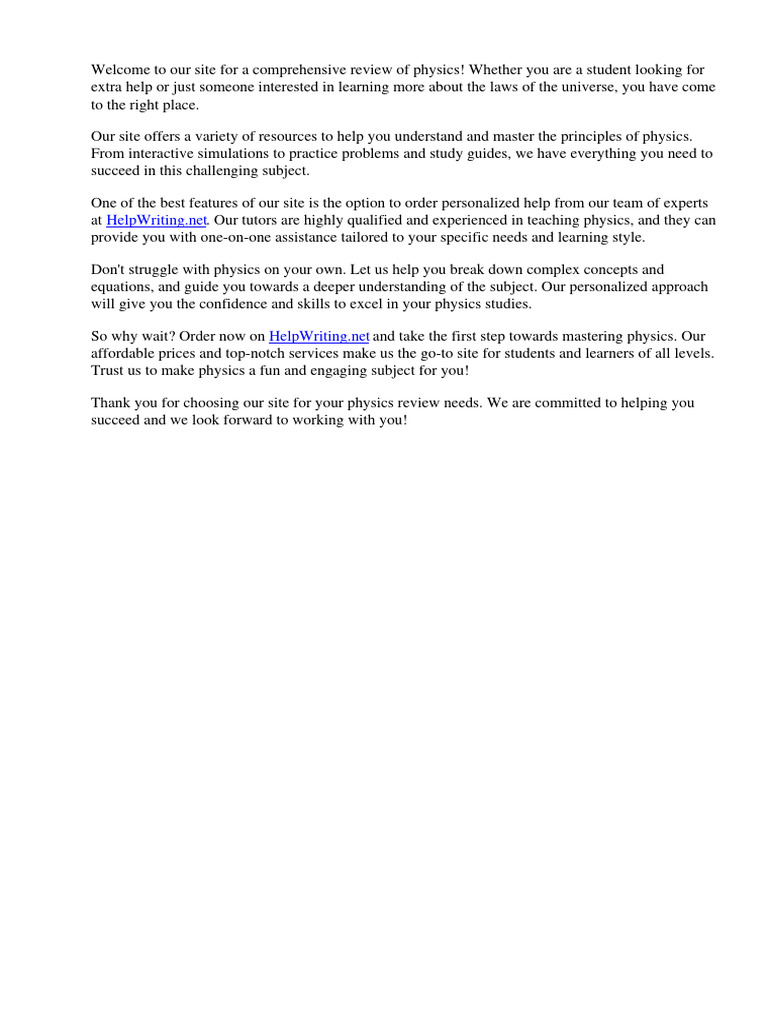 Welcome to our site for a comprehensive review of physics! Whether you are a student looking for extra help or just someone interested in learning more about the laws of the universe, you have come to the right place.

Our site offers a variety of resources to help you understand and master the principles of physics. From interactive simulations to practice problems and study guides, we have everything you need to succeed in this challenging subject.

One of the best features of our site is the option to order personalized help from our team of experts at HelpWriting.net. Our tutors are highly qualified and experienced in teaching physics, and they can provide you with one-on-one assistance tailored to your specific needs and learning style.

Don't struggle with physics on your own. Let us help you break down complex concepts and equations, and guide you towards a deeper understanding of the subject. Our personalized approach will give you the confidence and skills to excel in your physics studies.

So why wait? Order now on HelpWriting.net and take the first step towards mastering physics. Our affordable prices and top-notch services make us the go-to site for students and learners of all levels. Trust us to make physics a fun and engaging subject for you!

Thank you for choosing our site for your physics review needs. We are committed to helping you succeed and we look forward to working with you!